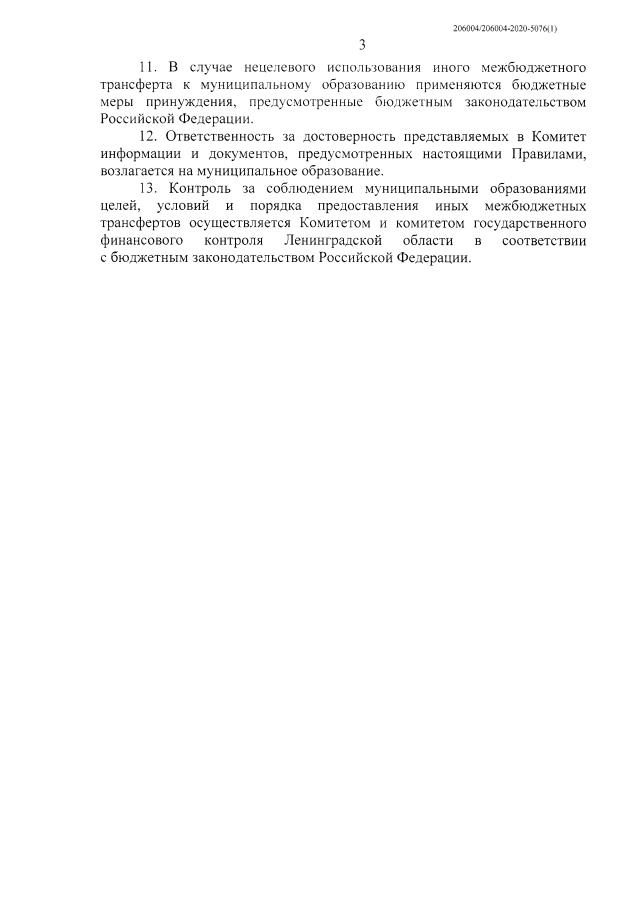 206004/206004-2020-5076(1)

3

11. В случае нецелевого использования иного межбюджетного трансферта к муниципальному образованию применяются бюджетные меры принуждения, предусмотренные бюджетным законодательством Российской Федерации.

12. Ответственность за достоверность представляемых в Комитет информации и документов, предусмотренных настоящими Правилами, возлагается на муниципальное образование.

13. Контроль за соблюдением муниципальными образованиями целей, условий и порядка предоставления иных межбюджетных трансфертов осуществляется Комитетом и комитетом государственного финансового контроля Ленинградской области в соответствии с бюджетным законодательством Российской Федерации.